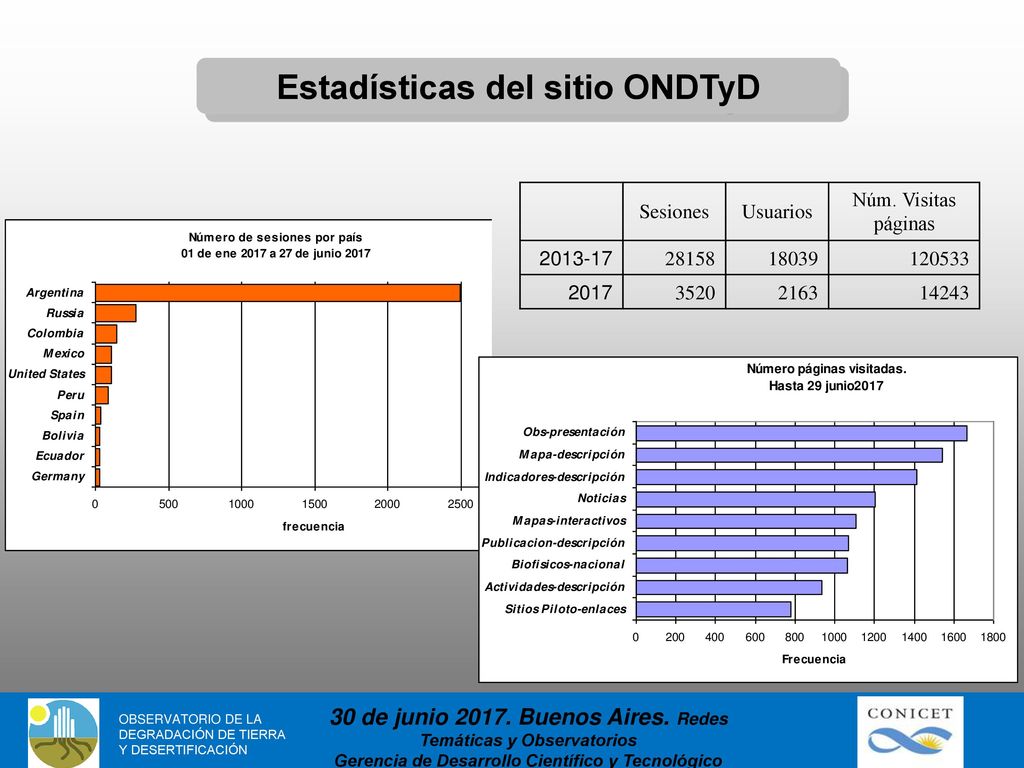 Estadísticas del sitio ONDTyD

|  | Sesiones | Usuarios | Núm. Visitas páginas |
|---|---|---|---|
| 2013-17 | 28158 | 18039 | 120533 |
| 2017 | 3520 | 2163 | 14243 |

Número de sesiones por país
01 de ene 2017 a 27 de junio 2017

Argentina
Russia
Colombia
Mexico
United States
Peru
Spain
Bolivia
Ecuador
Germany

0 500 1000 1500 2000 2500
frecuencia

Número páginas visitadas.
Hasta 29 junio2017

Obs-presentación
Mapa-descripción
Indicadores-descripción
Noticias
Mapas-interactivos
Publicacion-descripción
Biofisicos-nacional
Actividades-descripción
Sitios Piloto-enlaces

0 200 400 600 800 1000 1200 1400 1600 1800
Frecuencia

OBSERVATORIO DE LA DEGRADACIÓN DE TIERRA Y DESERTIFICACIÓN

30 de junio 2017. Buenos Aires. Redes Temáticas y Observatorios
Gerencia de Desarrollo Científico y Tecnológico

CONICET